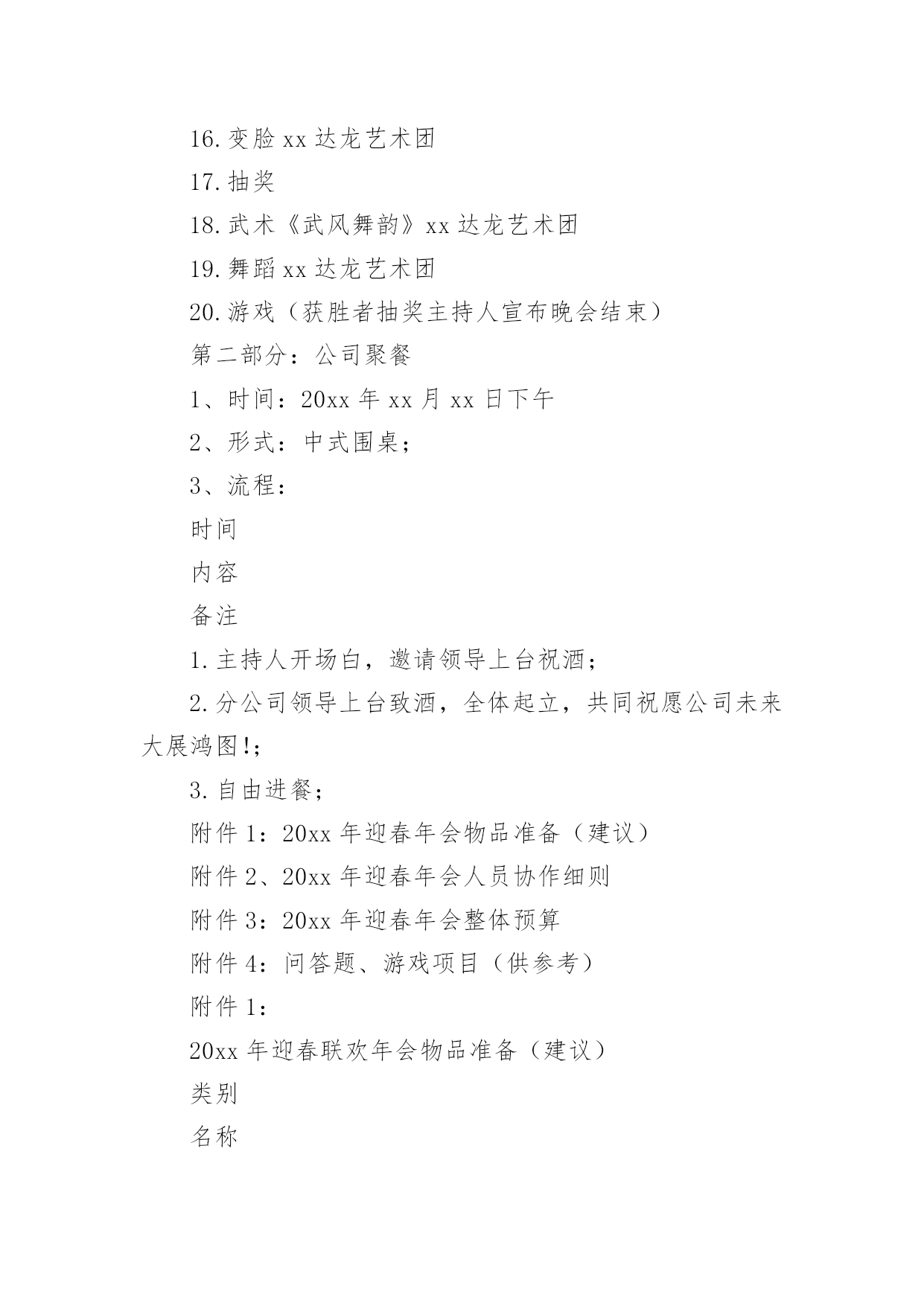 16.变脸 xx 达龙艺术团

17.抽奖

18.武术《武风舞韵》xx 达龙艺术团

19.舞蹈 xx 达龙艺术团

20.游戏（获胜者抽奖主持人宣布晚会结束）

第二部分：公司聚餐

1、时间：20xx 年 xx 月 xx 日下午

2、形式：中式围桌；

3、流程：

时间

内容

备注

1.主持人开场白，邀请领导上台祝酒；

2.分公司领导上台致酒，全体起立，共同祝愿公司未来大展鸿图!;

3.自由进餐；

附件 1：20xx 年迎春年会物品准备（建议）

附件 2、20xx 年迎春年会人员协作细则

附件 3：20xx 年迎春年会整体预算

附件 4：问答题、游戏项目（供参考）

附件 1：

20xx 年迎春联欢年会物品准备（建议）

类别

名称